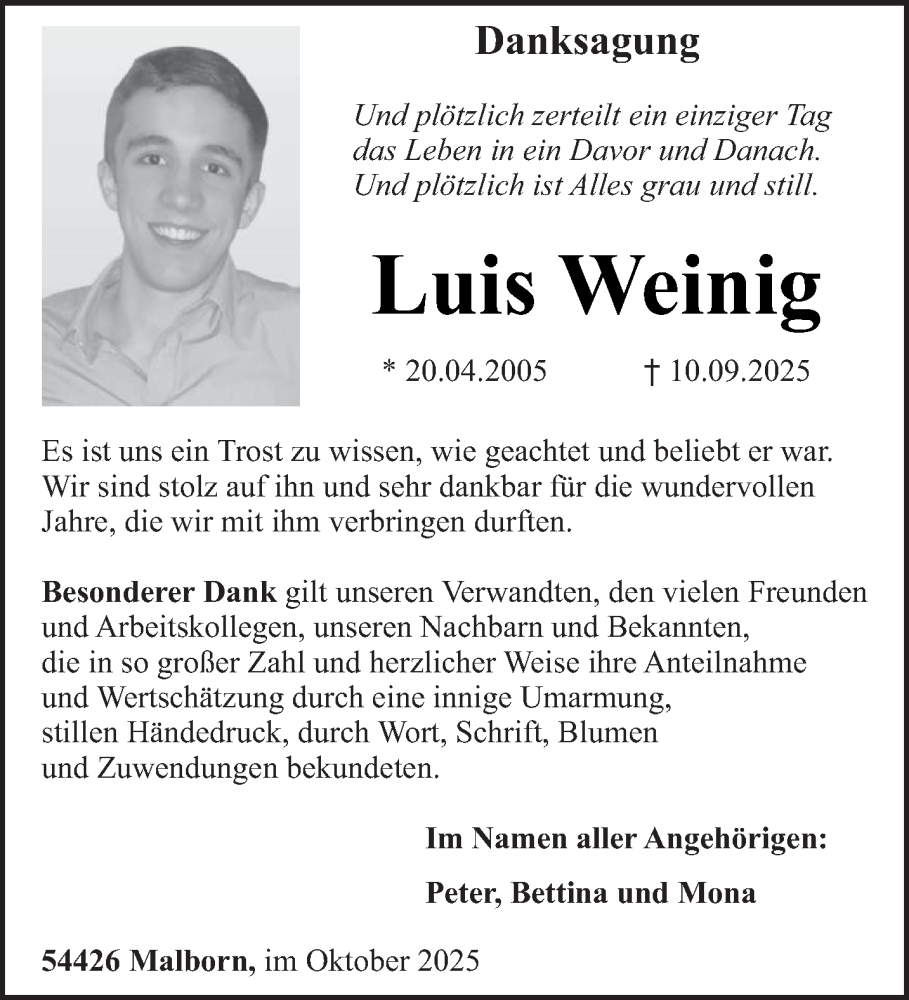 Danksagung

Und plötzlich zerteilt ein einziger Tag das Leben in ein Davor und Danach. Und plötzlich ist Alles grau und still.

Luis Weinig

* 20.04.2005 † 10.09.2025

Es ist uns ein Trost zu wissen, wie geachtet und beliebt er war. Wir sind stolz auf ihn und sehr dankbar für die wundervollen Jahre, die wir mit ihm verbringen durften.

Besonderer Dank gilt unseren Verwandten, den vielen Freunden und Arbeitskollegen, unseren Nachbarn und Bekannten, die in so großer Zahl und herzlicher Weise ihre Anteilnahme und Wertschätzung durch eine innige Umarmung, stillen Händedruck, durch Wort, Schrift, Blumen und Zuwendungen bekundeten.

Im Namen aller Angehörigen:

Peter, Bettina und Mona

54426 Malborn, im Oktober 2025